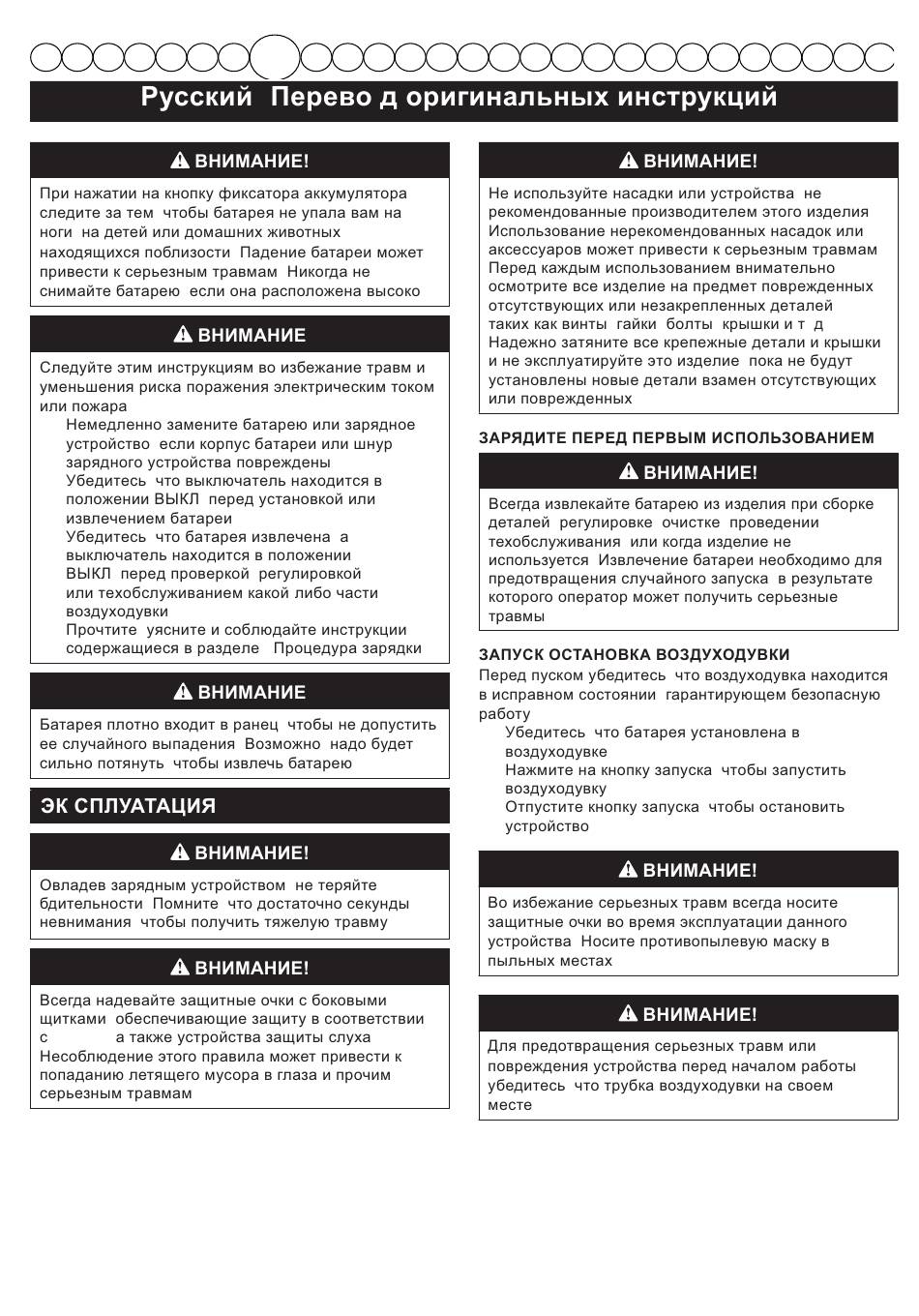 Русский Перево д оригинальных инструкций

ВНИМАНИЕ!

При нажатии на кнопку фиксатора аккумулятора следите за тем чтобы батарея не упала вам на ноги на детей или домашних животных находящихся поблизости Падение батареи может привести к серьезным травмам Никогда не снимайте батарею если она расположена высоко

ВНИМАНИЕ

Следуйте этим инструкциям во избежание травм и уменьшения риска поражения электрическим током или пожара

Немедленно замените батарею или зарядное устройство если корпус батареи или шнур зарядного устройства повреждены

Убедитесь что выключатель находится в положении ВЫКЛ перед установкой или извлечением батареи

Убедитесь что батарея извлечена а выключатель находится в положении ВЫКЛ перед проверкой регулировкой или техобслуживанием какой либо части воздуходувки

Прочтите уясните и соблюдайте инструкции содержащиеся в разделе Процедура зарядки

ВНИМАНИЕ

Батарея плотно входит в ранец чтобы не допустить ее случайного выпадения Возможно надо будет сильно потянуть чтобы извлечь батарею

ЭК СПЛУАТАЦИЯ

ВНИМАНИЕ!

Овладев зарядным устройством не теряйте бдительности Помните что достаточно секунды невнимания чтобы получить тяжелую травму

ВНИМАНИЕ!

Всегда надевайте защитные очки с боковыми щитками обеспечивающие защиту в соответствии с а также устройства защиты слуха Несоблюдение этого правила может привести к попаданию летящего мусора в глаза и прочим серьезным травмам

ВНИМАНИЕ!

Не используйте насадки или устройства не рекомендованные производителем этого изделия Использование нерекомендованных насадок или аксессуаров может привести к серьезным травмам Перед каждым использованием внимательно осмотрите все изделие на предмет поврежденных отсутствующих или незакрепленных деталей таких как винты гайки болты крышки и т д Надежно затяните все крепежные детали и крышки и не эксплуатируйте это изделие пока не будут установлены новые детали взамен отсутствующих или поврежденных

ЗАРЯДИТЕ ПЕРЕД ПЕРВЫМ ИСПОЛЬЗОВАНИЕМ

ВНИМАНИЕ!

Всегда извлекайте батарею из изделия при сборке деталей регулировке очистке проведении техобслуживания или когда изделие не используется Извлечение батареи необходимо для предотвращения случайного запуска в результате которого оператор может получить серьезные травмы

ЗАПУСК ОСТАНОВКА ВОЗДУХОДУВКИ

Перед пуском убедитесь что воздуходувка находится в исправном состоянии гарантирующем безопасную работу

Убедитесь что батарея установлена в воздуходувке

Нажмите на кнопку запуска чтобы запустить воздуходувку

Отпустите кнопку запуска чтобы остановить устройство

ВНИМАНИЕ!

Во избежание серьезных травм всегда носите защитные очки во время эксплуатации данного устройства Носите противопылевую маску в пыльных местах

ВНИМАНИЕ!

Для предотвращения серьезных травм или повреждения устройства перед началом работы убедитесь что трубка воздуходувки на своем месте